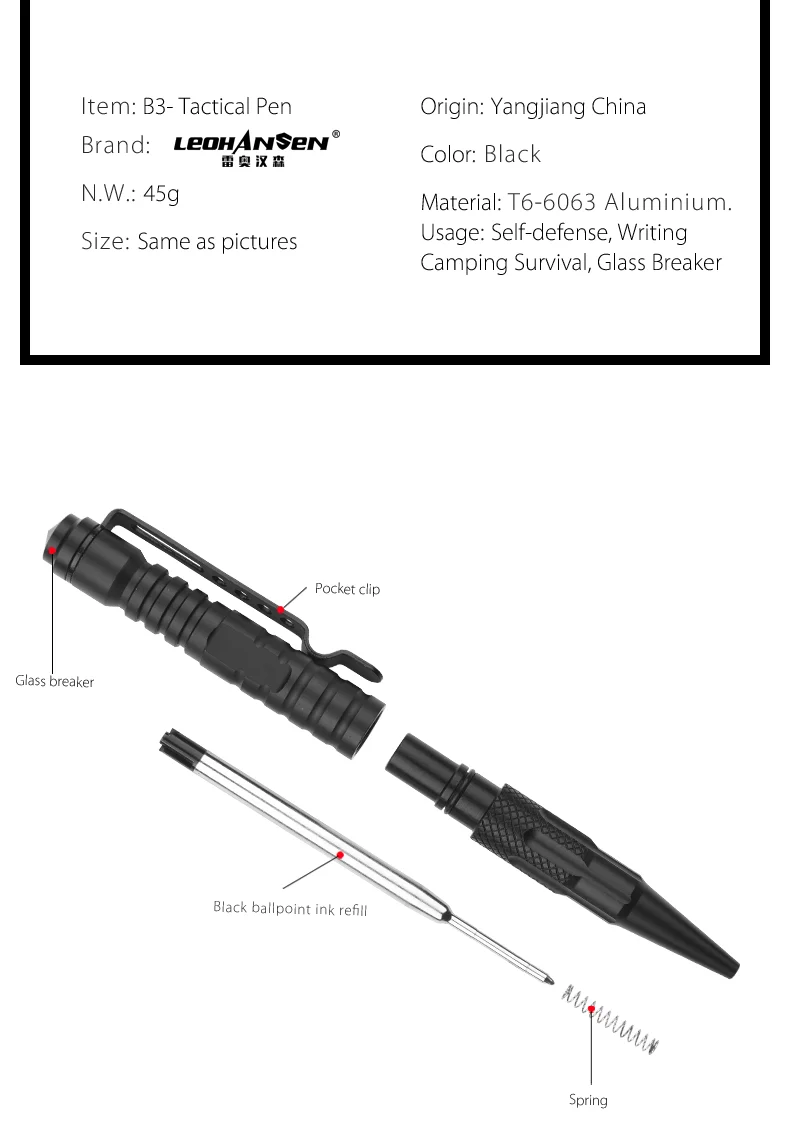 Item: B3- Tactical Pen

Brand: LEOHANSEN®
雷奥汉森

N.W.: 45g

Size: Same as pictures

Origin: Yangjiang China

Color: Black

Material: T6-6063 Aluminium.
Usage: Self-defense, Writing Camping Survival, Glass Breaker

Pocket clip

Glass breaker

Black ballpoint ink refill

Spring